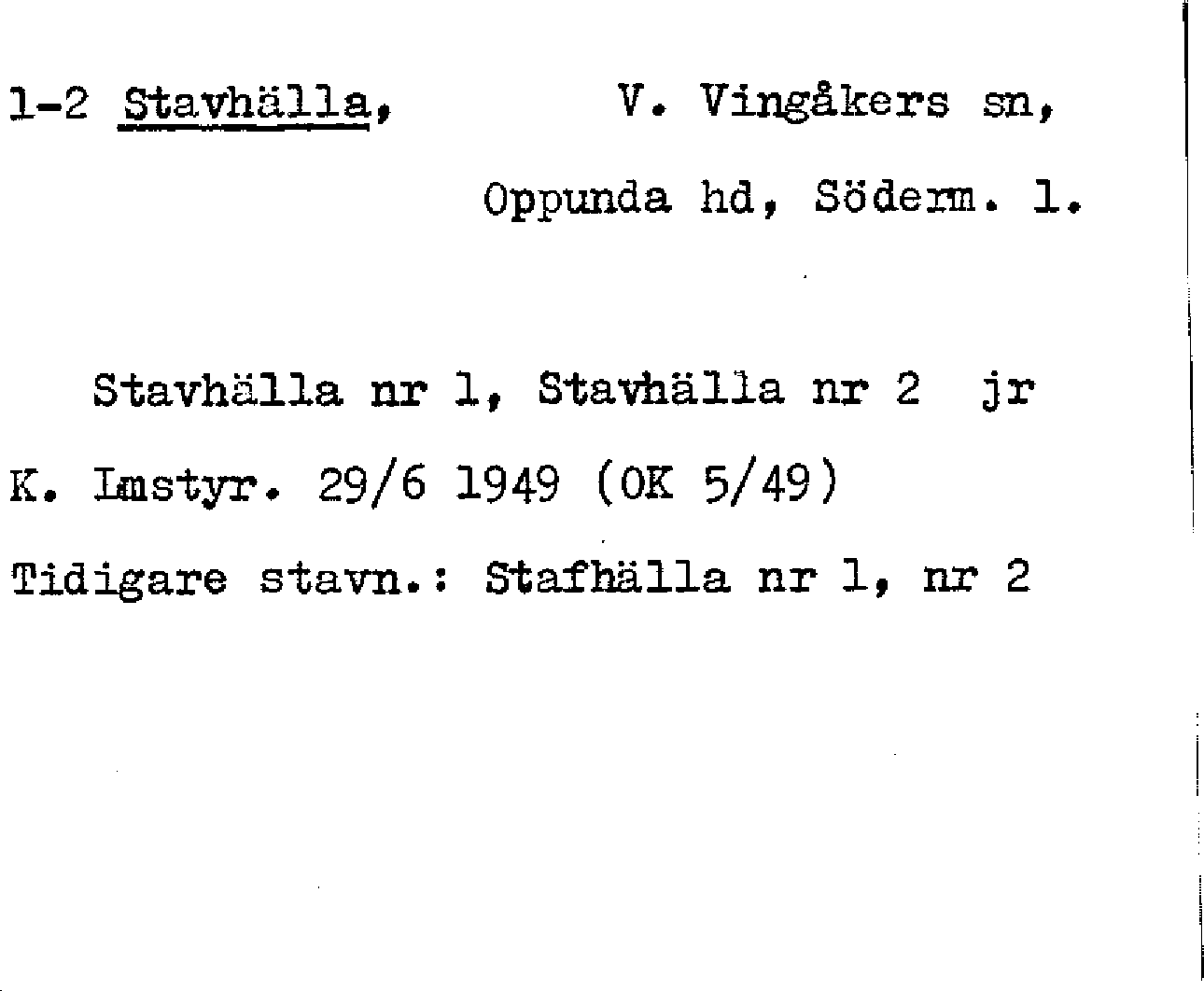 1-2 Stavhälla, V. Vingåkers sn,

Oppunda hd, Söderm. l.

Stavhälla nr 1, Stavhälla nr 2 jr

K. Lmstyr. 29/6 1949 (OK 5/49)

Tidigare stavn.: Stafhälla nr 1, nr 2